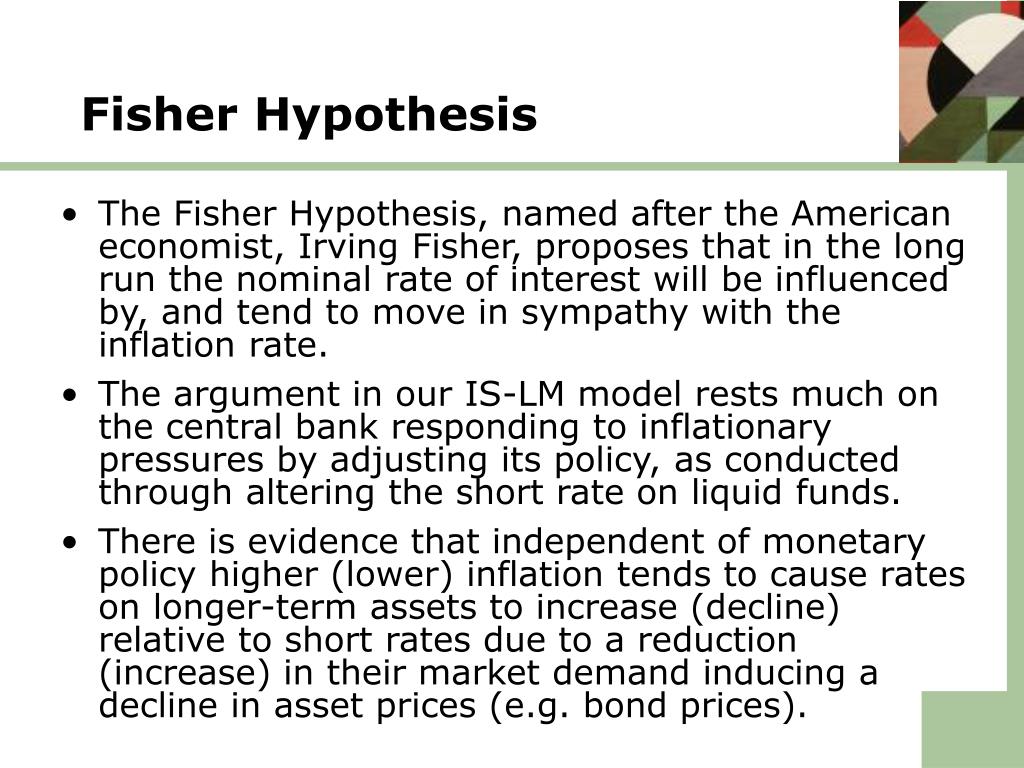 Fisher Hypothesis

• The Fisher Hypothesis, named after the American economist, Irving Fisher, proposes that in the long run the nominal rate of interest will be influenced by, and tend to move in sympathy with the inflation rate.

• The argument in our IS-LM model rests much on the central bank responding to inflationary pressures by adjusting its policy, as conducted through altering the short rate on liquid funds.

• There is evidence that independent of monetary policy higher (lower) inflation tends to cause rates on longer-term assets to increase (decline) relative to short rates due to a reduction (increase) in their market demand inducing a decline in asset prices (e.g. bond prices).